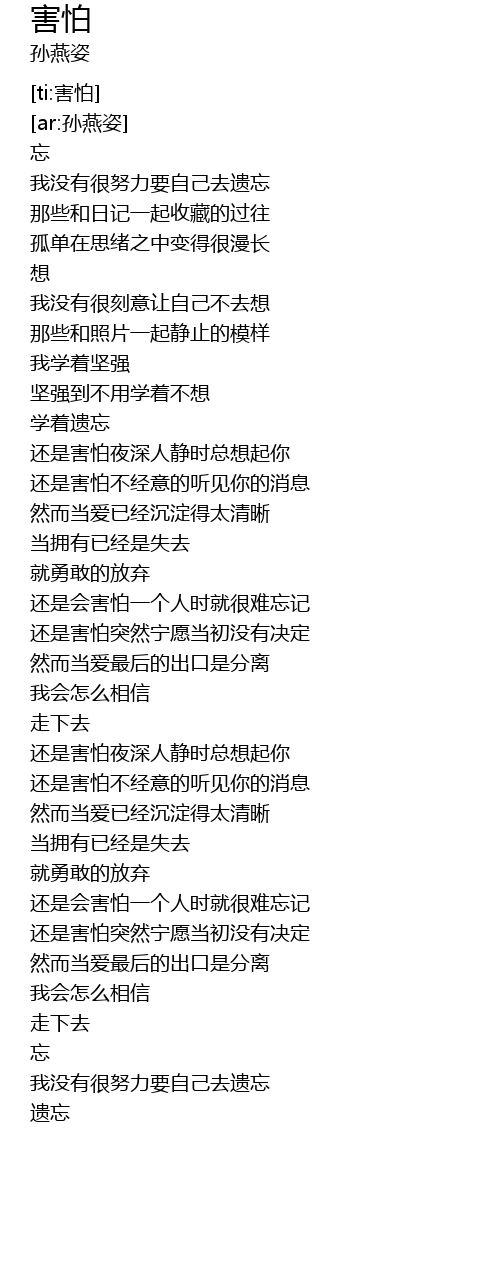 害怕
孙燕姿

[ti:害怕]
[ar:孙燕姿]
忘
我没有很努力要自己去遗忘
那些和日记一起收藏的过往
孤单在思绪之中变得很漫长
想
我没有很刻意让自己不去想
那些和照片一起静止的模样
我学着坚强
坚强到不用学着不想
学着遗忘
还是害怕夜深人静时总想起你
还是害怕不经意的听见你的消息
然而当爱已经沉淀得太清晰
当拥有已经是失去
就勇敢的放弃
还是会害怕一个人时就很难忘记
还是害怕突然宁愿当初没有决定
然而当爱最后的出口是分离
我会怎么相信
走下去
还是害怕夜深人静时总想起你
还是害怕不经意的听见你的消息
然而当爱已经沉淀得太清晰
当拥有已经是失去
就勇敢的放弃
还是会害怕一个人时就很难忘记
还是害怕突然宁愿当初没有决定
然而当爱最后的出口是分离
我会怎么相信
走下去
忘
我没有很努力要自己去遗忘
遗忘